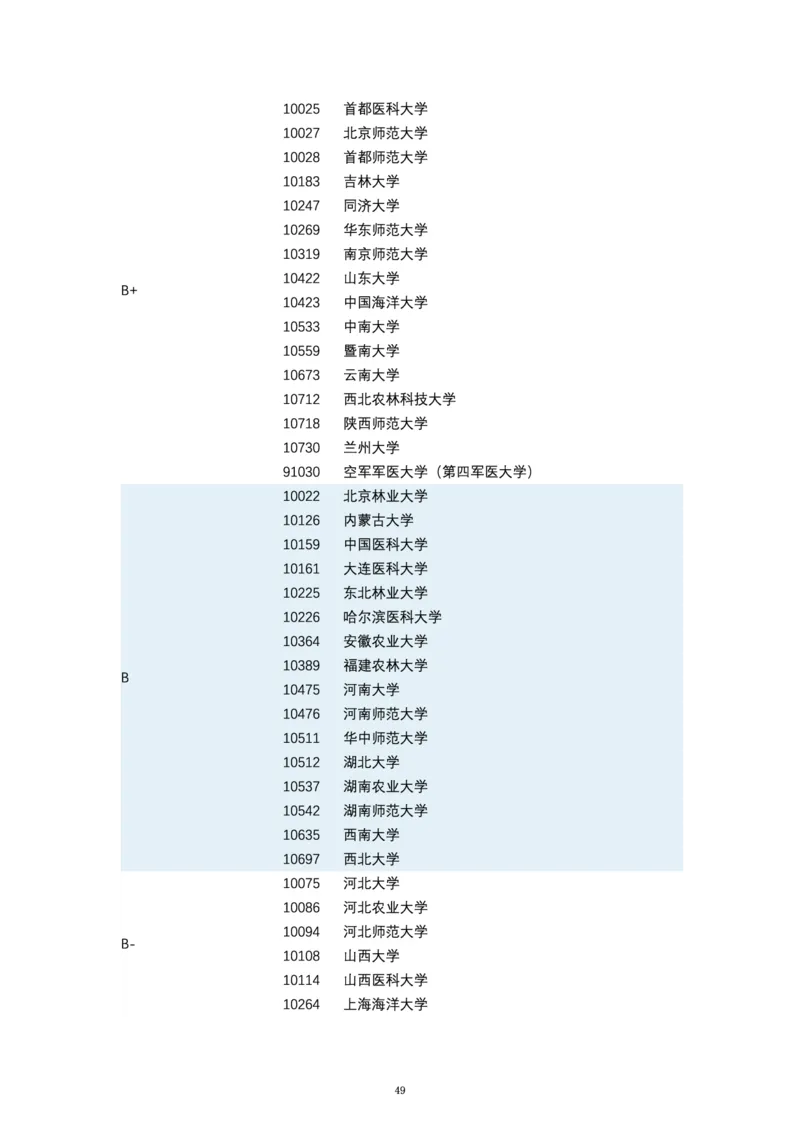 | | | |
|---|---|---|
| B+ | 10025 | 首都医科大学 |
| | 10027 | 北京师范大学 |
| | 10028 | 首都师范大学 |
| | 10183 | 吉林大学 |
| | 10247 | 同济大学 |
| | 10269 | 华东师范大学 |
| | 10319 | 南京师范大学 |
| | 10422 | 山东大学 |
| | 10423 | 中国海洋大学 |
| | 10533 | 中南大学 |
| | 10559 | 暨南大学 |
| | 10673 | 云南大学 |
| | 10712 | 西北农林科技大学 |
| | 10718 | 陕西师范大学 |
| | 10730 | 兰州大学 |
| | 91030 | 空军军医大学（第四军医大学） |
| B | 10022 | 北京林业大学 |
| | 10126 | 内蒙古大学 |
| | 10159 | 中国医科大学 |
| | 10161 | 大连医科大学 |
| | 10225 | 东北林业大学 |
| | 10226 | 哈尔滨医科大学 |
| | 10364 | 安徽农业大学 |
| | 10389 | 福建农林大学 |
| | 10475 | 河南大学 |
| | 10476 | 河南师范大学 |
| | 10511 | 华中师范大学 |
| | 10512 | 湖北大学 |
| | 10537 | 湖南农业大学 |
| | 10542 | 湖南师范大学 |
| | 10635 | 西南大学 |
| | 10697 | 西北大学 |
| B- | 10075 | 河北大学 |
| | 10086 | 河北农业大学 |
| | 10094 | 河北师范大学 |
| | 10108 | 山西大学 |
| | 10114 | 山西医科大学 |
| | 10264 | 上海海洋大学 |

49